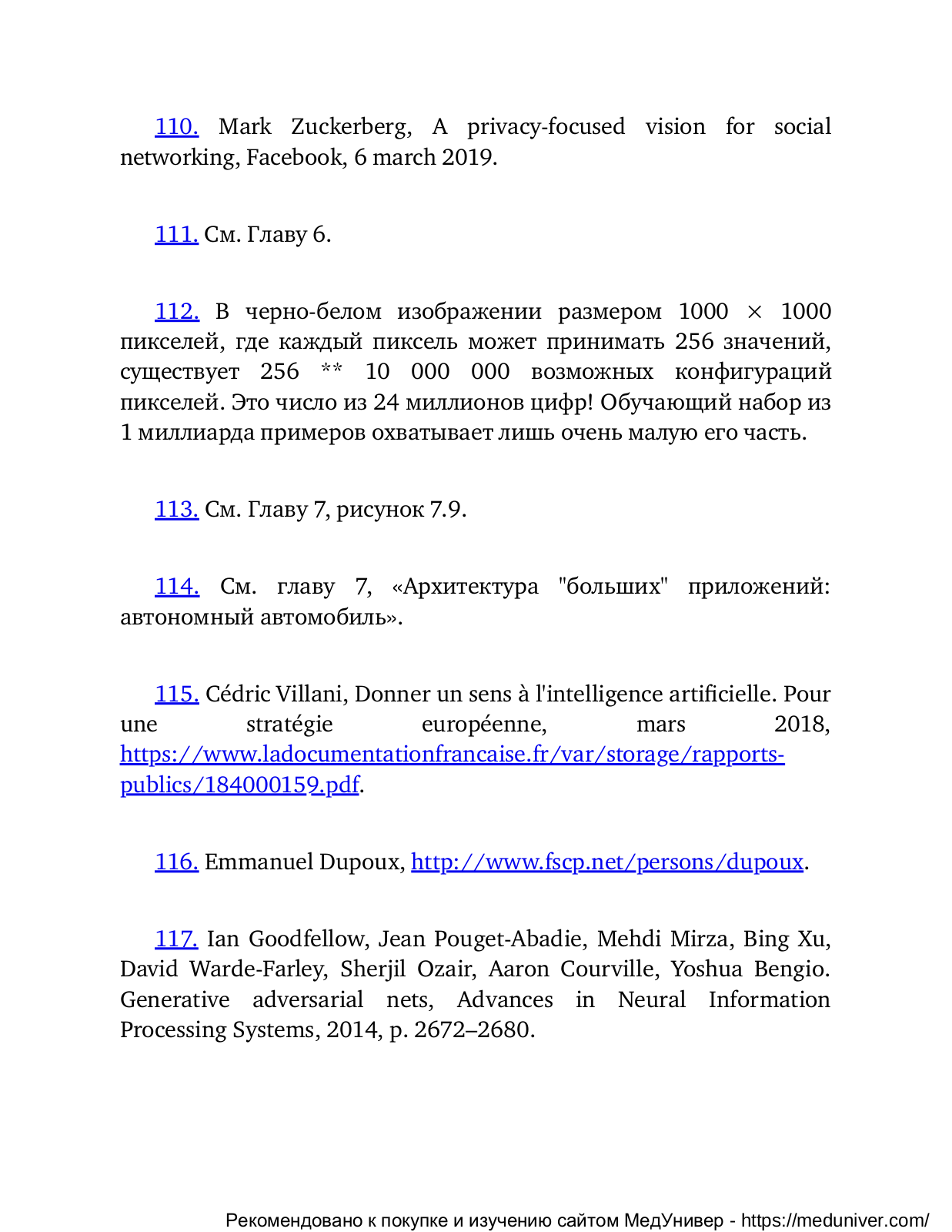 110. Mark Zuckerberg, A privacy-focused vision for social networking, Facebook, 6 march 2019.

111. См. Главу 6.

112. В черно-белом изображении размером 1000 × 1000 пикселей, где каждый пиксель может принимать 256 значений, существует 256 ** 10 000 000 возможных конфигураций пикселей. Это число из 24 миллионов цифр! Обучающий набор из 1 миллиарда примеров охватывает лишь очень малую его часть.

113. См. Главу 7, рисунок 7.9.

114. См. главу 7, «Архитектура "больших" приложений: автономный автомобиль».

115. Cédric Villani, Donner un sens à l'intelligence artificielle. Pour une stratégie européenne, mars 2018, https://www.ladocumentationfrancaise.fr/var/storage/rapports-publics/184000159.pdf.

116. Emmanuel Dupoux, http://www.fscp.net/persons/dupoux.

117. Ian Goodfellow, Jean Pouget-Abadie, Mehdi Mirza, Bing Xu, David Warde-Farley, Sherjil Ozair, Aaron Courville, Yoshua Bengio. Generative adversarial nets, Advances in Neural Information Processing Systems, 2014, p. 2672–2680.

Рекомендовано к покупке и изучению сайтом МедУнивер - https://meduniver.com/